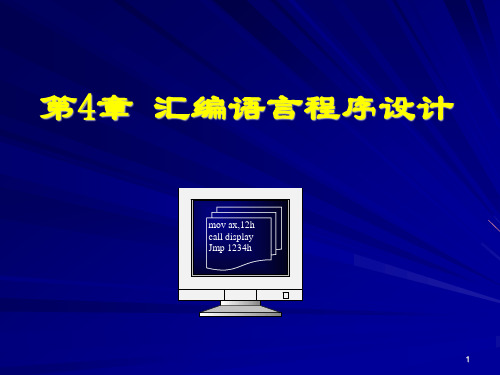 第4章 汇编语言程序设计

mov ax,12h
call display
Jmp 1234h

1